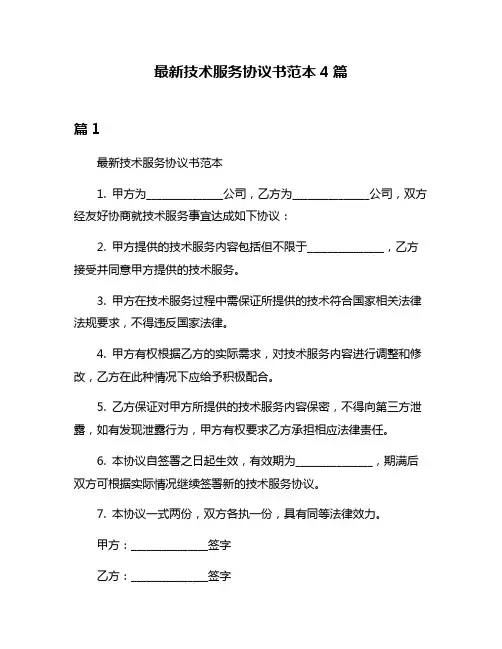 最新技术服务协议书范本 4 篇

篇 1

最新技术服务协议书范本

1. 甲方为______________公司，乙方为______________公司，双方经友好协商就技术服务事宜达成如下协议：

2. 甲方提供的技术服务内容包括但不限于______________，乙方接受并同意甲方提供的技术服务。

3. 甲方在技术服务过程中需保证所提供的技术符合国家相关法律法规要求，不得违反国家法律。

4. 甲方有权根据乙方的实际需求，对技术服务内容进行调整和修改，乙方在此种情况下应给予积极配合。

5. 乙方保证对甲方所提供的技术服务内容保密，不得向第三方泄露，如有发现泄露行为，甲方有权要求乙方承担相应法律责任。

6. 本协议自签署之日起生效，有效期为______________，期满后双方可根据实际情况继续签署新的技术服务协议。

7. 本协议一式两份，双方各执一份，具有同等法律效力。

甲方：______________签字

乙方：______________签字